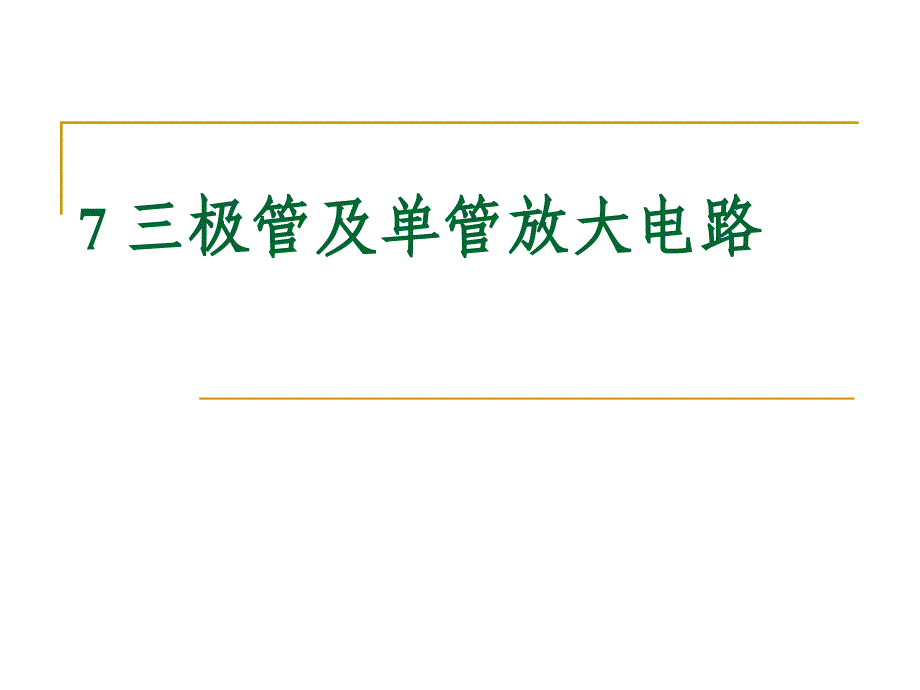 7 三极管及单管放大电路